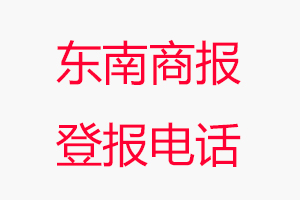 东南商报
登报电话